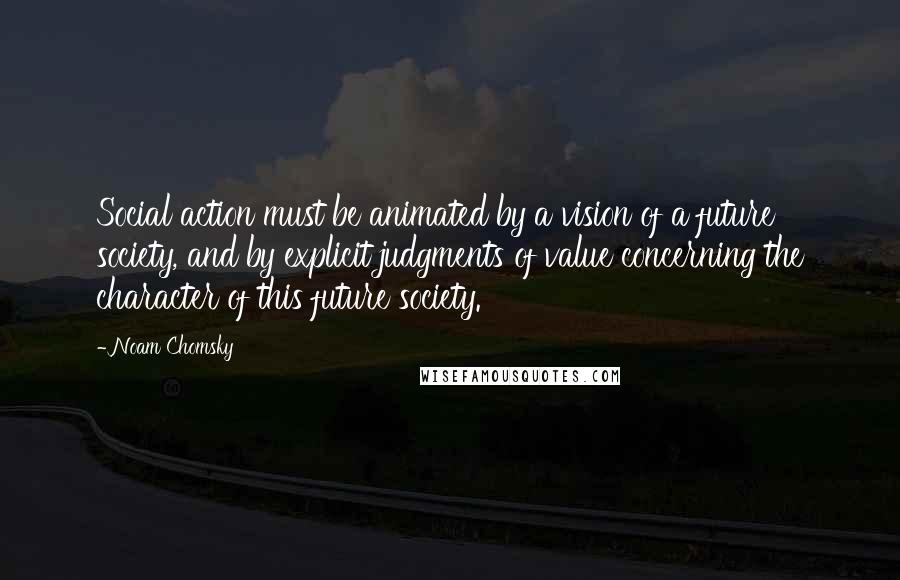 Social action must be animated by a vision of a future society, and by explicit judgments of value concerning the character of this future society.

-Noam Chomsky

WISEFAMOUSQUOTES.COM